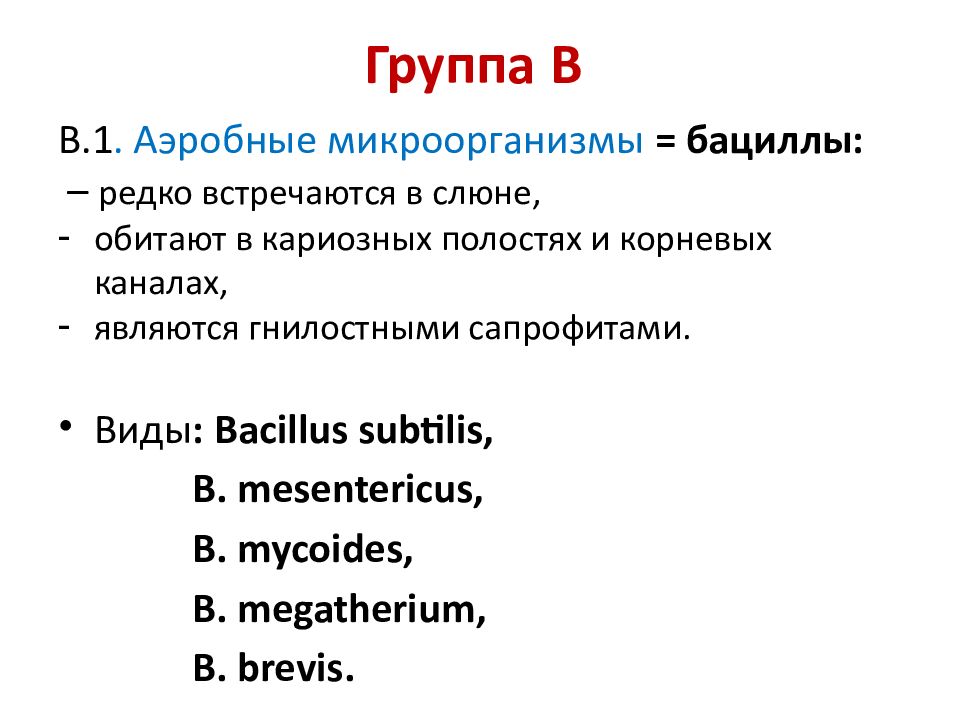 Группа В

В.1. Аэробные микроорганизмы = бациллы:
– редко встречаются в слюне,
- обитают в кариозных полостях и корневых каналах,
- являются гнилостными сапрофитами.

• Виды: Bacillus subtilis,
B. mesentericus,
B. mycoides,
B. megatherium,
B. brevis.